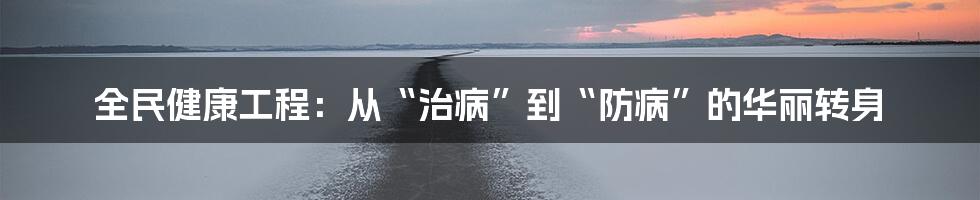 全民健康工程：从“治病”到“防病”的华丽转身